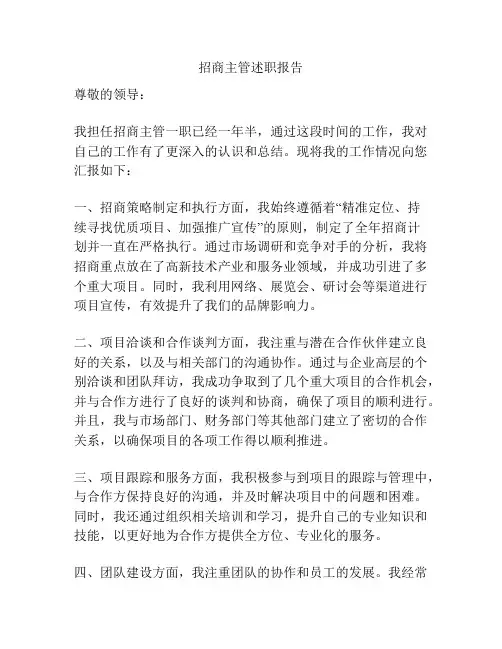 招商主管述职报告

尊敬的领导：

我担任招商主管一职已经一年半，通过这段时间的工作，我对自己的工作有了更深入的认识和总结。现将我的工作情况向您汇报如下：

一、招商策略制定和执行方面，我始终遵循着“精准定位、持续寻找优质项目、加强推广宣传”的原则，制定了全年招商计划并一直在严格执行。通过市场调研和竞争对手的分析，我将招商重点放在了高新技术产业和服务业领域，并成功引进了多个重大项目。同时，我利用网络、展览会、研讨会等渠道进行项目宣传，有效提升了我们的品牌影响力。

二、项目洽谈和合作谈判方面，我注重与潜在合作伙伴建立良好的关系，以及与相关部门的沟通协作。通过与企业高层的个别洽谈和团队拜访，我成功争取到了几个重大项目的合作机会，并与合作方进行了良好的谈判和协商，确保了项目的顺利进行。并且，我与市场部门、财务部门等其他部门建立了密切的合作关系，以确保项目的各项工作得以顺利推进。

三、项目跟踪和服务方面，我积极参与到项目的跟踪与管理中，与合作方保持良好的沟通，并及时解决项目中的问题和困难。同时，我还通过组织相关培训和学习，提升自己的专业知识和技能，以更好地为合作方提供全方位、专业化的服务。

四、团队建设方面，我注重团队的协作和员工的发展。我经常